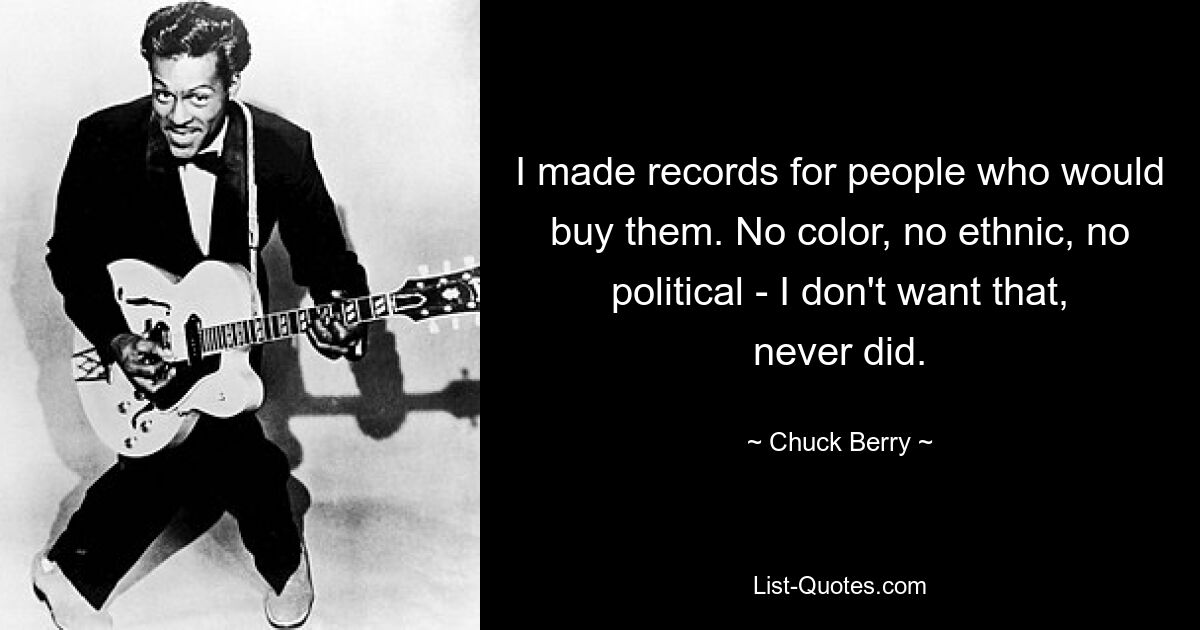 I made records for people who would buy them. No color, no ethnic, no political - I don't want that, never did.

~ Chuck Berry ~

List-Quotes.com